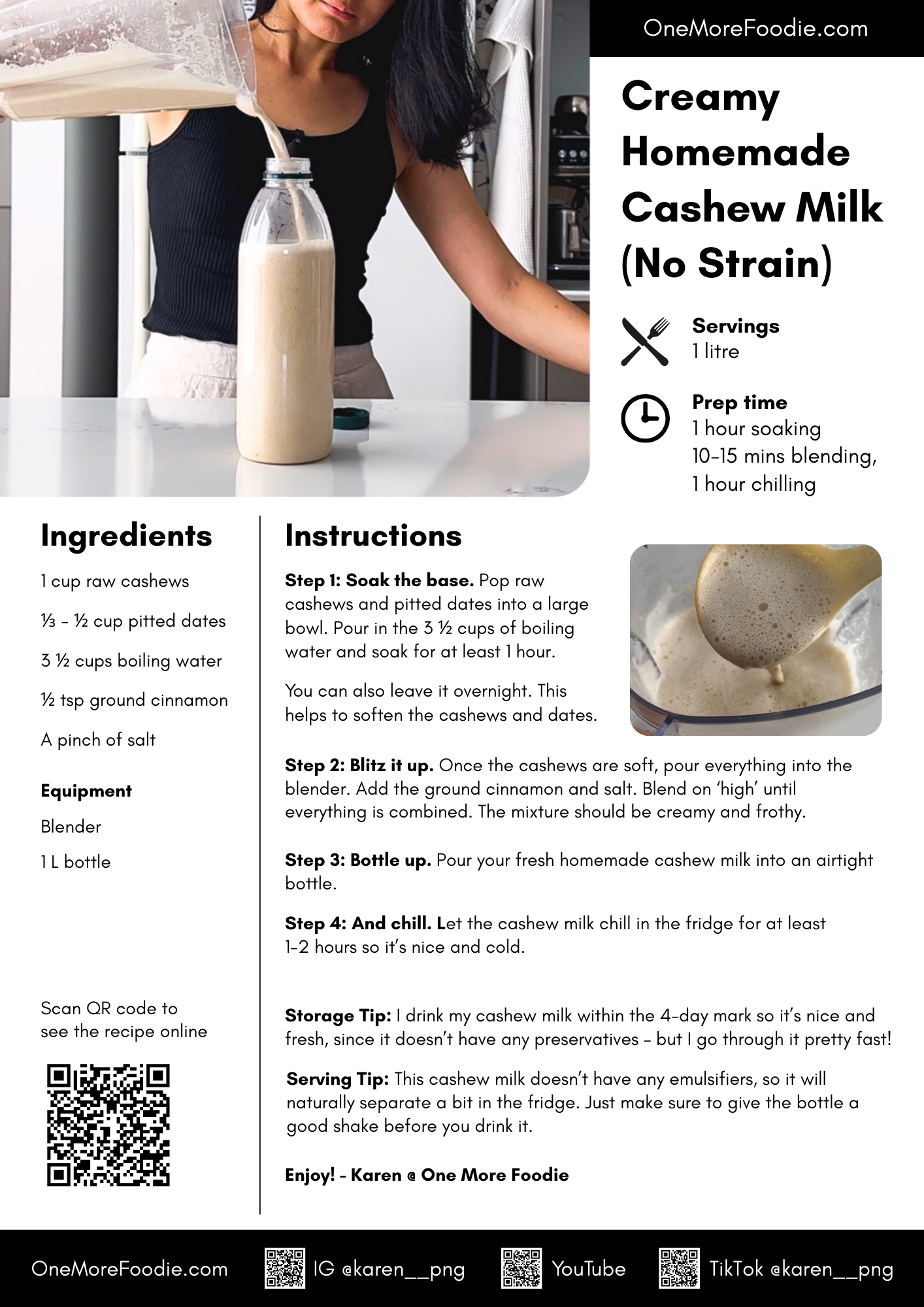 OneMoreFoodie.com

Creamy Homemade Cashew Milk (No Strain)

Servings
1 litre

Prep time
1 hour soaking
10-15 mins blending,
1 hour chilling

Ingredients

1 cup raw cashews

⅓ - ½ cup pitted dates

3 ½ cups boiling water

½ tsp ground cinnamon

A pinch of salt

Equipment

Blender

1 L bottle

Scan QR code to see the recipe online

Instructions

Step 1: Soak the base. Pop raw cashews and pitted dates into a large bowl. Pour in the 3 ½ cups of boiling water and soak for at least 1 hour.

You can also leave it overnight. This helps to soften the cashews and dates.

Step 2: Blitz it up. Once the cashews are soft, pour everything into the blender. Add the ground cinnamon and salt. Blend on 'high' until everything is combined. The mixture should be creamy and frothy.

Step 3: Bottle up. Pour your fresh homemade cashew milk into an airtight bottle.

Step 4: And chill. Let the cashew milk chill in the fridge for at least 1-2 hours so it's nice and cold.

Storage Tip: I drink my cashew milk within the 4-day mark so it's nice and fresh, since it doesn't have any preservatives - but I go through it pretty fast!

Serving Tip: This cashew milk doesn't have any emulsifiers, so it will naturally separate a bit in the fridge. Just make sure to give the bottle a good shake before you drink it.

Enjoy! - Karen @ One More Foodie

OneMoreFoodie.com IG @karen__png YouTube TikTok @karen__png